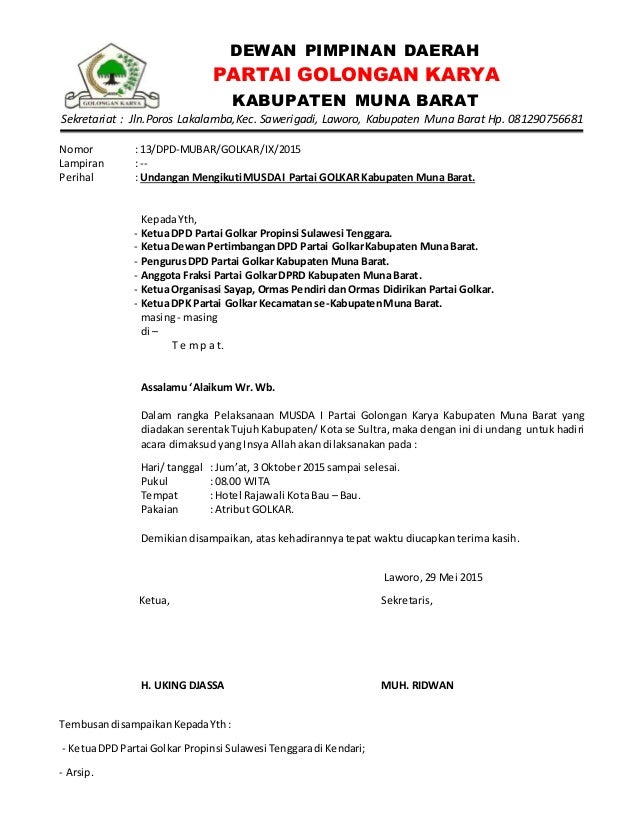 GOLONGAN KARYA

DEWAN PIMPINAN DAERAH
PARTAI GOLONGAN KARYA
KABUPATEN MUNA BARAT

Sekretariat : Jln.Poros Lakalamba,Kec. Sawerigadi, Laworo, Kabupaten Muna Barat Hp. 081290756681

Nomor : 13/DPD-MUBAR/GOLKAR/IX/2015
Lampiran : --
Perihal : Undangan Mengikuti MUSDA I Partai GOLKAR Kabupaten Muna Barat.

Kepada Yth,
- Ketua DPD Partai Golkar Propinsi Sulawesi Tenggara.
- Ketua Dewan Pertimbangan DPD Partai Golkar Kabupaten Muna Barat.
- Pengurus DPD Partai Golkar Kabupaten Muna Barat.
- Anggota Fraksi Partai Golkar DPRD Kabupaten Muna Barat.
- Ketua Organisasi Sayap, Ormas Pendiri dan Ormas Didirikan Partai Golkar.
- Ketua DPK Partai Golkar Kecamatan se-Kabupaten Muna Barat.
masing - masing
di –
T e m p a t.

Assalamu 'Alaikum Wr. Wb.

Dalam rangka Pelaksanaan MUSDA I Partai Golongan Karya Kabupaten Muna Barat yang diadakan serentak Tujuh Kabupaten/ Kota se Sultra, maka dengan ini di undang untuk hadiri acara dimaksud yang Insya Allah akan dilaksanakan pada :

Hari/ tanggal : Jum'at, 3 Oktober 2015 sampai selesai.
Pukul : 08.00 WITA
Tempat : Hotel Rajawali Kota Bau – Bau.
Pakaian : Atribut GOLKAR.

Demikian disampaikan, atas kehadirannya tepat waktu diucapkan terima kasih.

Laworo, 29 Mei 2015

Ketua, Sekretaris,

H. UKING DJASSA MUH. RIDWAN

Tembusan disampaikan Kepada Yth :

- Ketua DPD Partai Golkar Propinsi Sulawesi Tenggara di Kendari;

- Arsip.